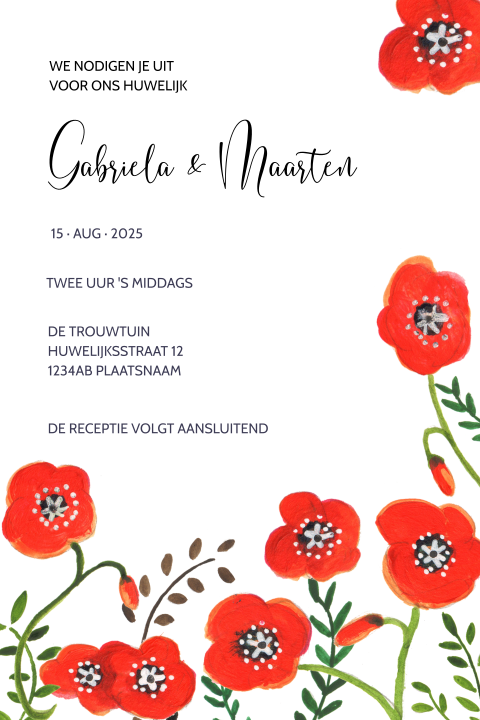 WE NODIGEN JE UIT
VOOR ONS HUWELIJK

Gabriela & Maarten

15 · AUG · 2025

TWEE UUR 'S MIDDAGS

DE TROUWTUIN
HUWELIJKSSTRAAT 12
1234AB PLAATSNAAM

DE RECEPTIE VOLGT AANSLUITEND